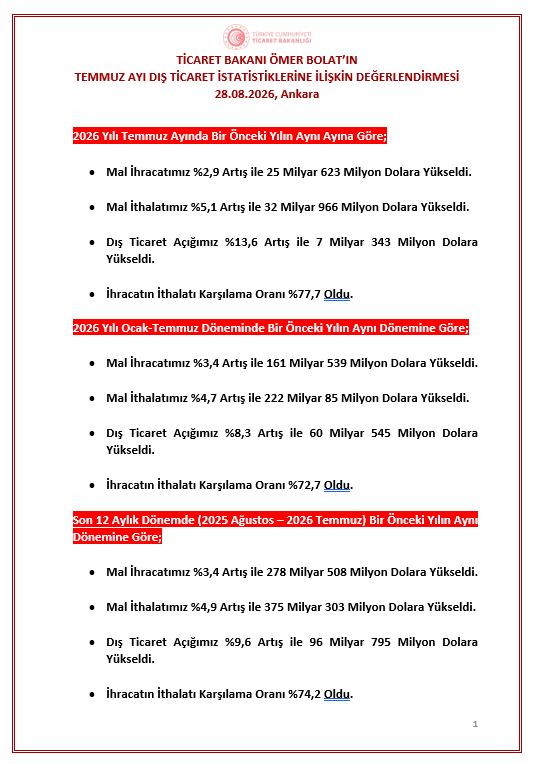 TÜRKİYE CUMHURİYETİ
TİCARET BAKANLIĞI

TİCARET BAKANI ÖMER BOLAT'IN
TEMMUZ AYI DIŞ TİCARET İSTATİSTİKLERİNE İLİŞKİN DEĞERLENDİRMESİ
28.08.2026, Ankara

2026 Yılı Temmuz Ayında Bir Önceki Yılın Aynı Ayına Göre;

• Mal İhracatımız %2,9 Artış ile 25 Milyar 623 Milyon Dolara Yükseldi.

• Mal İthalatımız %5,1 Artış ile 32 Milyar 966 Milyon Dolara Yükseldi.

• Dış Ticaret Açığımız %13,6 Artış ile 7 Milyar 343 Milyon Dolara Yükseldi.

• İhracatın İthalatı Karşılama Oranı %77,7 Oldu.

2026 Yılı Ocak-Temmuz Döneminde Bir Önceki Yılın Aynı Dönemine Göre;

• Mal İhracatımız %3,4 Artış ile 161 Milyar 539 Milyon Dolara Yükseldi.

• Mal İthalatımız %4,7 Artış ile 222 Milyar 85 Milyon Dolara Yükseldi.

• Dış Ticaret Açığımız %8,3 Artış ile 60 Milyar 545 Milyon Dolara Yükseldi.

• İhracatın İthalatı Karşılama Oranı %72,7 Oldu.

Son 12 Aylık Dönemde (2025 Ağustos – 2026 Temmuz) Bir Önceki Yılın Aynı Dönemine Göre;

• Mal İhracatımız %3,4 Artış ile 278 Milyar 508 Milyon Dolara Yükseldi.

• Mal İthalatımız %4,9 Artış ile 375 Milyar 303 Milyon Dolara Yükseldi.

• Dış Ticaret Açığımız %9,6 Artış ile 96 Milyar 795 Milyon Dolara Yükseldi.

• İhracatın İthalatı Karşılama Oranı %74,2 Oldu.

1